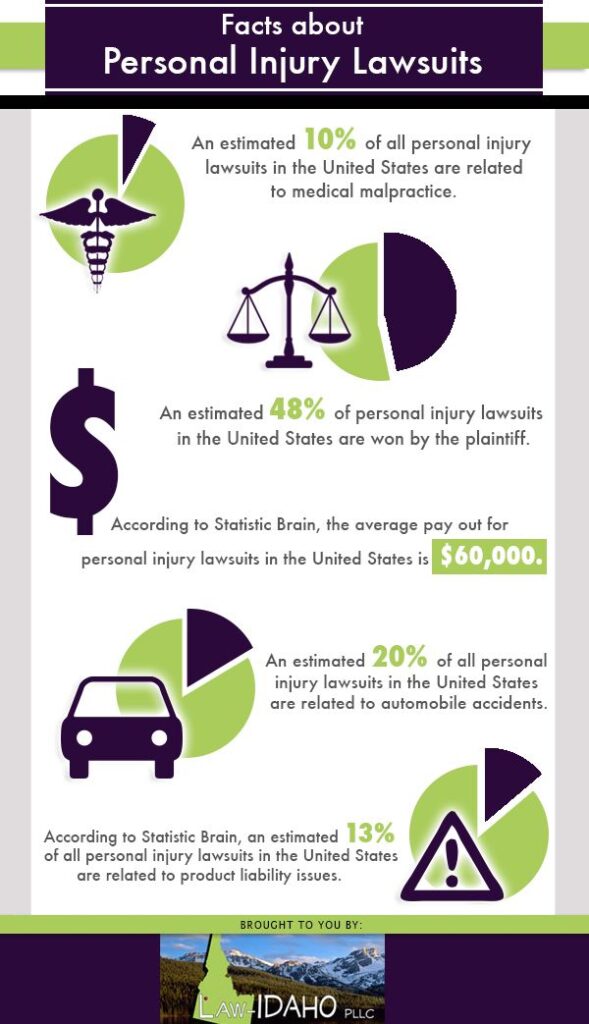 Facts about
Personal Injury Lawsuits

An estimated 10% of all personal injury lawsuits in the United States are related to medical malpractice.

An estimated 48% of personal injury lawsuits in the United States are won by the plaintiff.

According to Statistic Brain, the average pay out for personal injury lawsuits in the United States is $60,000.

An estimated 20% of all personal injury lawsuits in the United States are related to automobile accidents.

According to Statistic Brain, an estimated 13% of all personal injury lawsuits in the United States are related to product liability issues.

BROUGHT TO YOU BY:

LAW-IDAHO PLLC